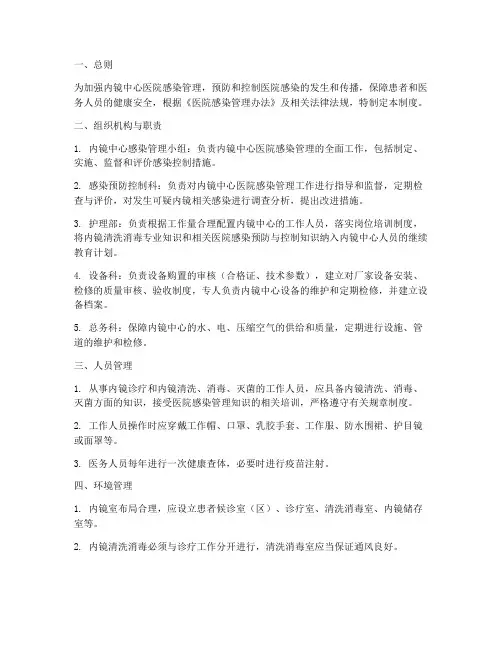 一、总则

为加强内镜中心医院感染管理，预防和控制医院感染的发生和传播，保障患者和医务人员的健康安全，根据《医院感染管理办法》及相关法律法规，特制定本制度。

二、组织机构与职责

1. 内镜中心感染管理小组：负责内镜中心医院感染管理的全面工作，包括制定、实施、监督和评价感染控制措施。

2. 感染预防控制科：负责对内镜中心医院感染管理工作进行指导和监督，定期检查与评价，对发生可疑内镜相关感染进行调查分析，提出改进措施。

3. 护理部：负责根据工作量合理配置内镜中心的工作人员，落实岗位培训制度，将内镜清洗消毒专业知识和相关医院感染预防与控制知识纳入内镜中心人员的继续教育计划。

4. 设备科：负责设备购置的审核（合格证、技术参数），建立对厂家设备安装、检修的质量审核、验收制度，专人负责内镜中心设备的维护和定期检修，并建立设备档案。

5. 总务科：保障内镜中心的水、电、压缩空气的供给和质量，定期进行设施、管道的维护和检修。

三、人员管理

1. 从事内镜诊疗和内镜清洗、消毒、灭菌的工作人员，应具备内镜清洗、消毒、灭菌方面的知识，接受医院感染管理知识的相关培训，严格遵守有关规章制度。

2. 工作人员操作时应穿戴工作帽、口罩、乳胶手套、工作服、防水围裙、护目镜或面罩等。

3. 医务人员每年进行一次健康查体，必要时进行疫苗注射。

四、环境管理

1. 内镜室布局合理，应设立患者候诊室（区）、诊疗室、清洗消毒室、内镜储存室等。

2. 内镜清洗消毒必须与诊疗工作分开进行，清洗消毒室应当保证通风良好。